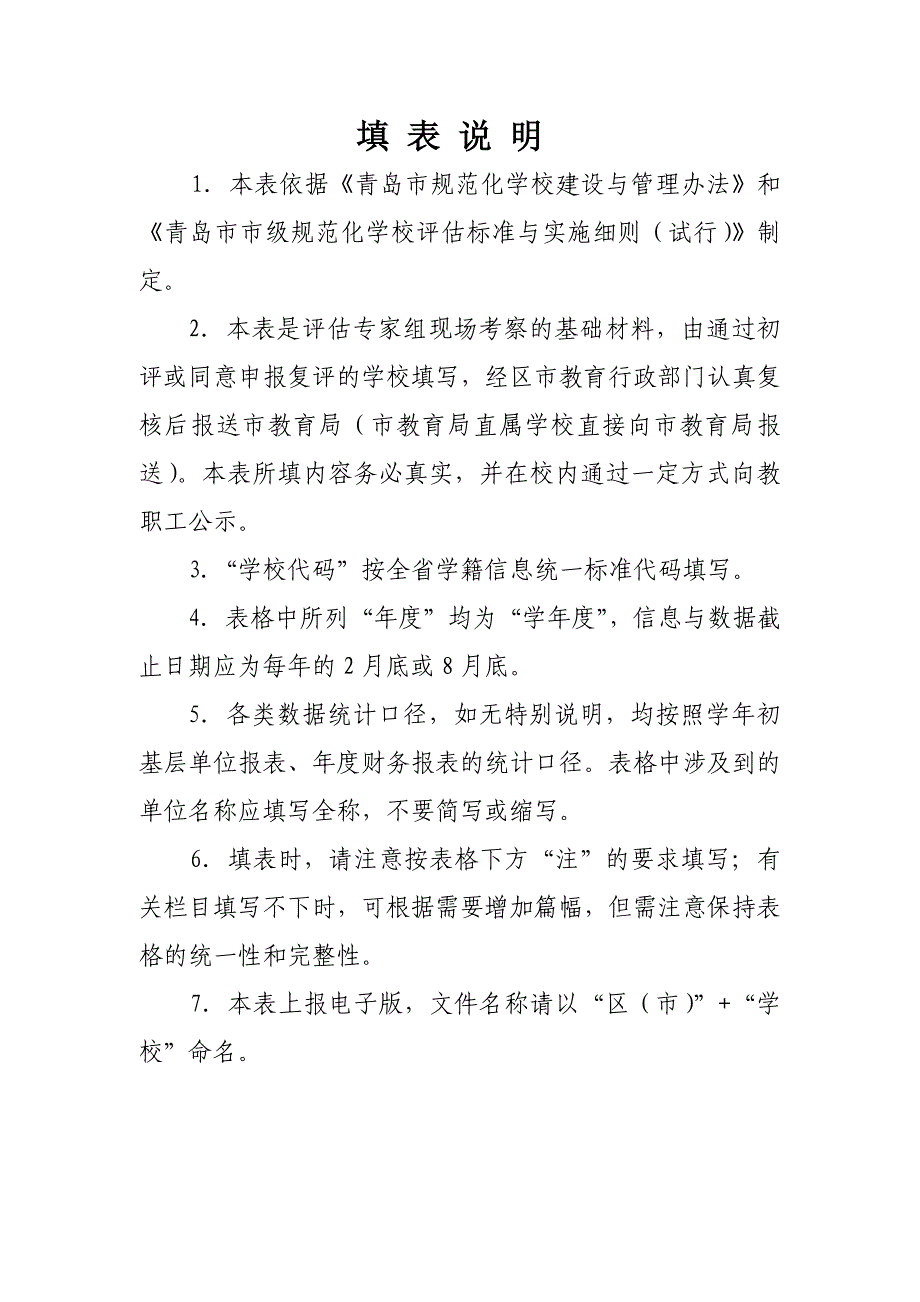 填 表 说 明

1. 本表依据《青岛市规范化学校建设与管理办法》和《青岛市市级规范化学校评估标准与实施细则（试行）》制定。

2. 本表是评估专家组现场考察的基础材料，由通过初评或同意申报复评的学校填写，经区市教育行政部门认真复核后报送市教育局（市教育局直属学校直接向市教育局报送）。本表所填内容务必真实，并在校内通过一定方式向教职工公示。

3. “学校代码”按全省学籍信息统一标准代码填写。

4. 表格中所列“年度”均为“学年度”，信息与数据截止日期应为每年的 2 月底或 8 月底。

5. 各类数据统计口径，如无特别说明，均按照学年初基层单位报表、年度财务报表的统计口径。表格中涉及到的单位名称应填写全称，不要简写或缩写。

6. 填表时，请注意按表格下方“注”的要求填写；有关栏目填写不下时，可根据需要增加篇幅，但需注意保持表格的统一性和完整性。

7. 本表上报电子版，文件名称请以“区（市）”+“学校”命名。